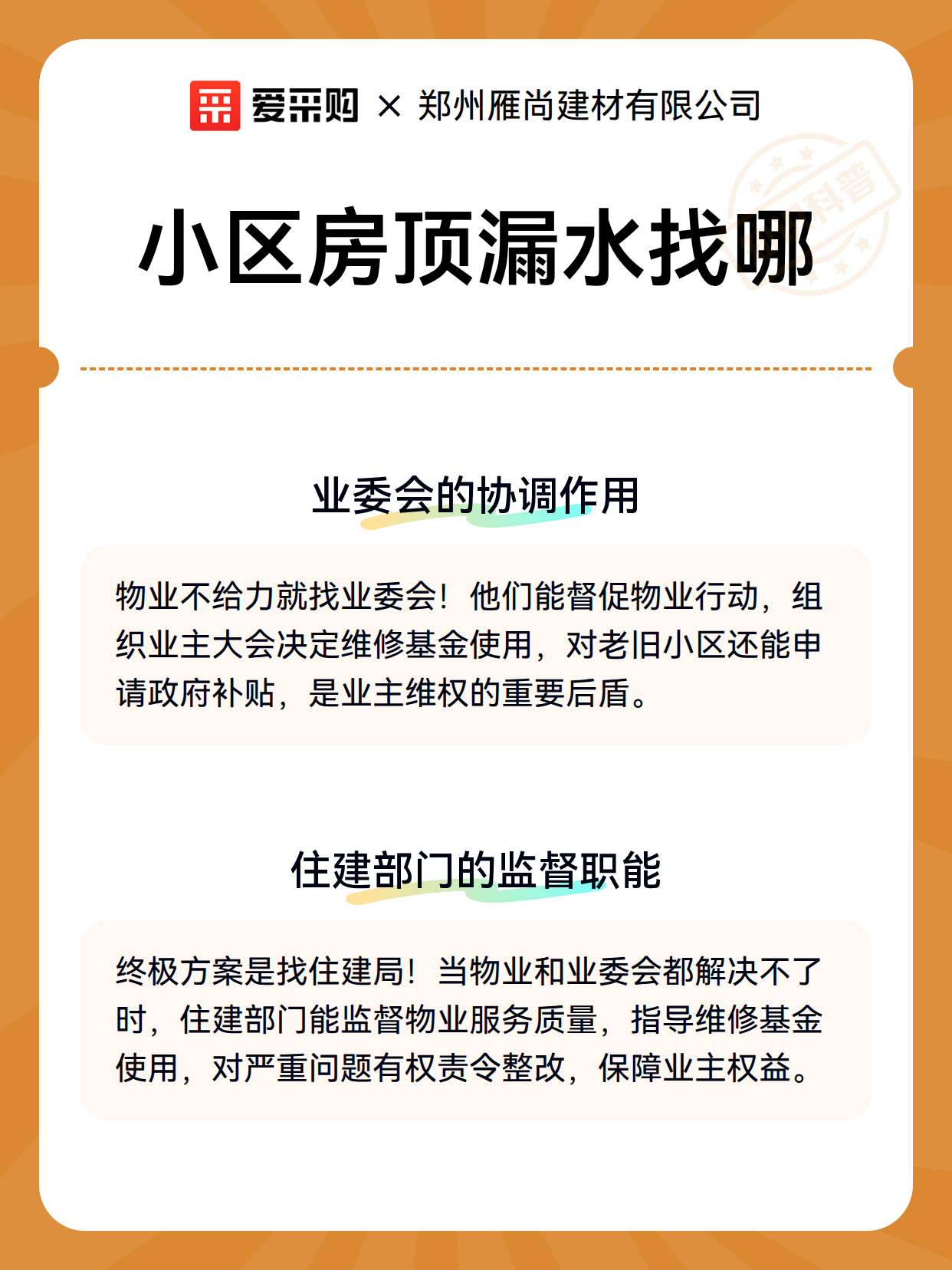 爱采购 × 郑州雁尚建材有限公司

科普

小区房顶漏水找哪

业委会的协调作用

物业不给力就找业委会！他们能督促物业行动，组织业主大会决定维修基金使用，对老旧小区还能申请政府补贴，是业主维权的重要后盾。

住建部门的监督职能

终极方案是找住建局！当物业和业委会都解决不了时，住建部门能监督物业服务质量，指导维修基金使用，对严重问题有权责令整改，保障业主权益。